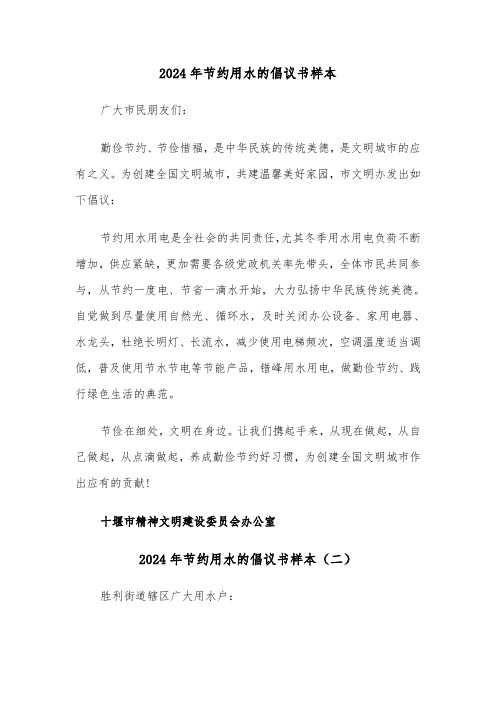 2024年节约用水的倡议书样本

广大市民朋友们：

勤俭节约、节俭惜福，是中华民族的传统美德，是文明城市的应有之义。为创建全国文明城市，共建温馨美好家园，市文明办发出如下倡议：

节约用水用电是全社会的共同责任，尤其冬季用水用电负荷不断增加，供应紧缺，更加需要各级党政机关率先带头，全体市民共同参与，从节约一度电、节省一滴水开始，大力弘扬中华民族传统美德。自觉做到尽量使用自然光、循环水，及时关闭办公设备、家用电器、水龙头，杜绝长明灯、长流水，减少使用电梯频次，空调温度适当调低，普及使用节水节电等节能产品，错峰用水用电，做勤俭节约、践行绿色生活的典范。

节俭在细处，文明在身边。让我们携起手来，从现在做起，从自己做起，从点滴做起，养成勤俭节约好习惯，为创建全国文明城市作出应有的贡献！

十堰市精神文明建设委员会办公室

2024年节约用水的倡议书样本（二）

胜利街道辖区广大用水户：